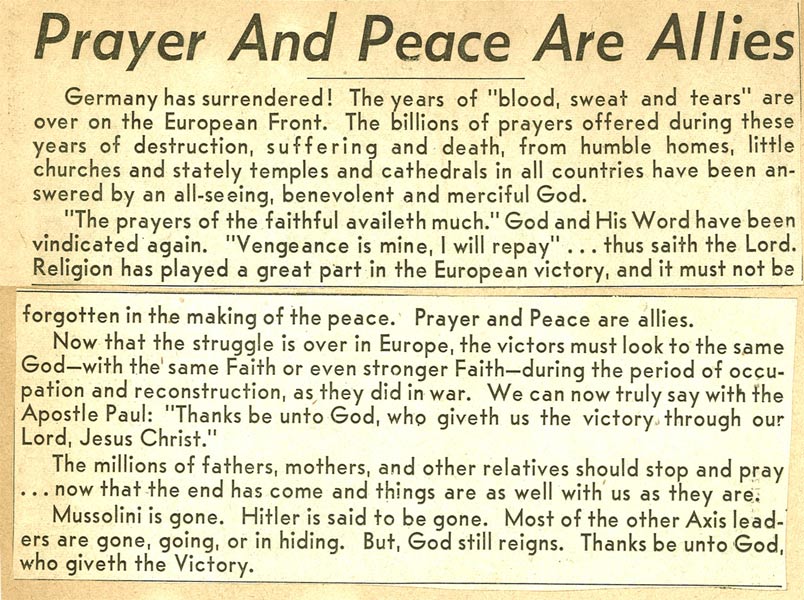 Prayer And Peace Are Allies

Germany has surrendered! The years of "blood, sweat and tears" are over on the European Front. The billions of prayers offered during these years of destruction, suffering and death, from humble homes, little churches and stately temples and cathedrals in all countries have been answered by an all-seeing, benevolent and merciful God.

"The prayers of the faithful availeth much." God and His Word have been vindicated again. "Vengeance is mine, I will repay" . . . thus saith the Lord. Religion has played a great part in the European victory, and it must not be forgotten in the making of the peace. Prayer and Peace are allies.

Now that the struggle is over in Europe, the victors must look to the same God—with the same Faith or even stronger Faith—during the period of occupation and reconstruction, as they did in war. We can now truly say with the Apostle Paul: "Thanks be unto God, who giveth us the victory through our Lord, Jesus Christ."

The millions of fathers, mothers, and other relatives should stop and pray . . . now that the end has come and things are as well with us as they are.

Mussolini is gone. Hitler is said to be gone. Most of the other Axis leaders are gone, going, or in hiding. But, God still reigns. Thanks be unto God, who giveth the Victory.